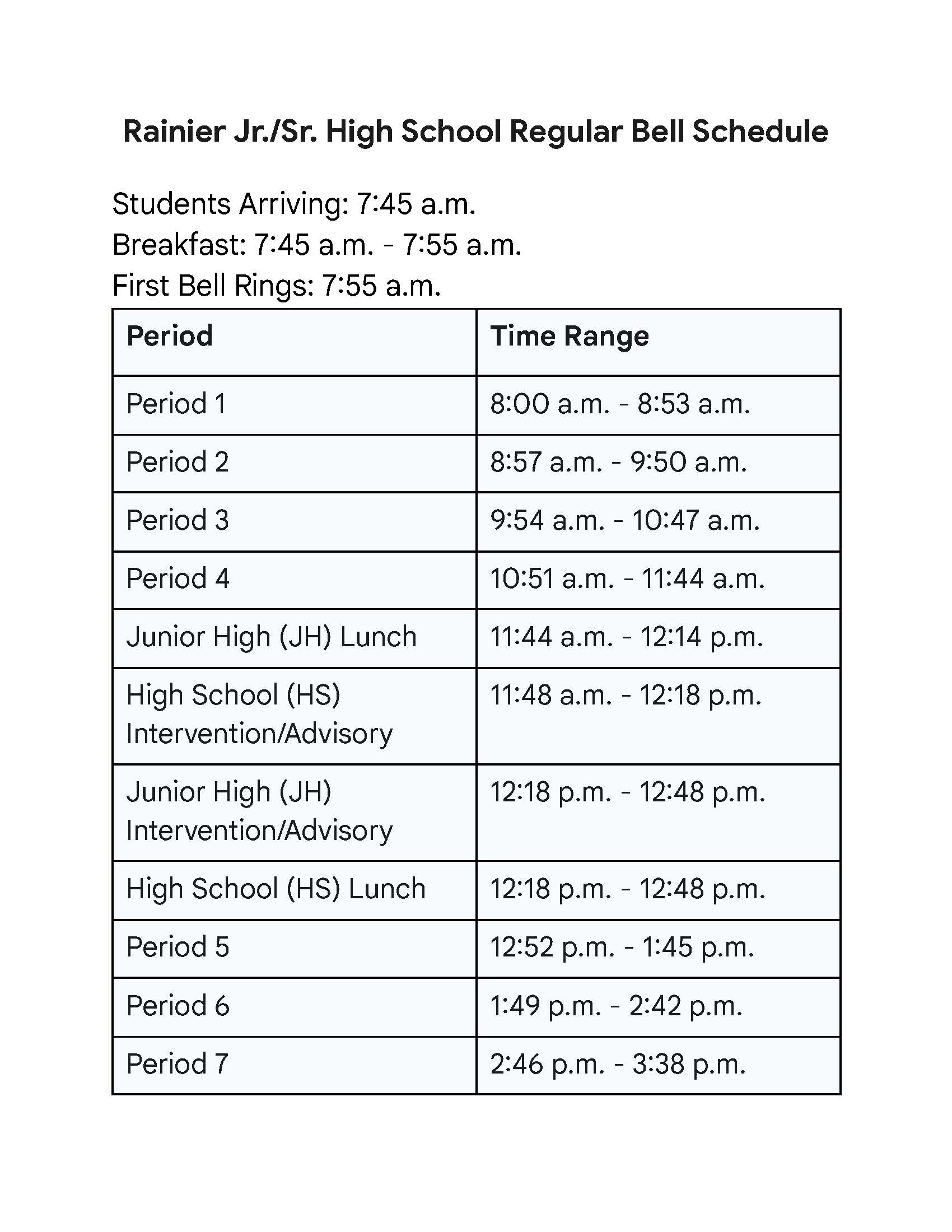 Rainier Jr./Sr. High School Regular Bell Schedule

Students Arriving: 7:45 a.m.
Breakfast: 7:45 a.m. - 7:55 a.m.
First Bell Rings: 7:55 a.m.

| Period | Time Range |
|---|---|
| Period 1 | 8:00 a.m. - 8:53 a.m. |
| Period 2 | 8:57 a.m. - 9:50 a.m. |
| Period 3 | 9:54 a.m. - 10:47 a.m. |
| Period 4 | 10:51 a.m. - 11:44 a.m. |
| Junior High (JH) Lunch | 11:44 a.m. - 12:14 p.m. |
| High School (HS) Intervention/Advisory | 11:48 a.m. - 12:18 p.m. |
| Junior High (JH) Intervention/Advisory | 12:18 p.m. - 12:48 p.m. |
| High School (HS) Lunch | 12:18 p.m. - 12:48 p.m. |
| Period 5 | 12:52 p.m. - 1:45 p.m. |
| Period 6 | 1:49 p.m. - 2:42 p.m. |
| Period 7 | 2:46 p.m. - 3:38 p.m. |